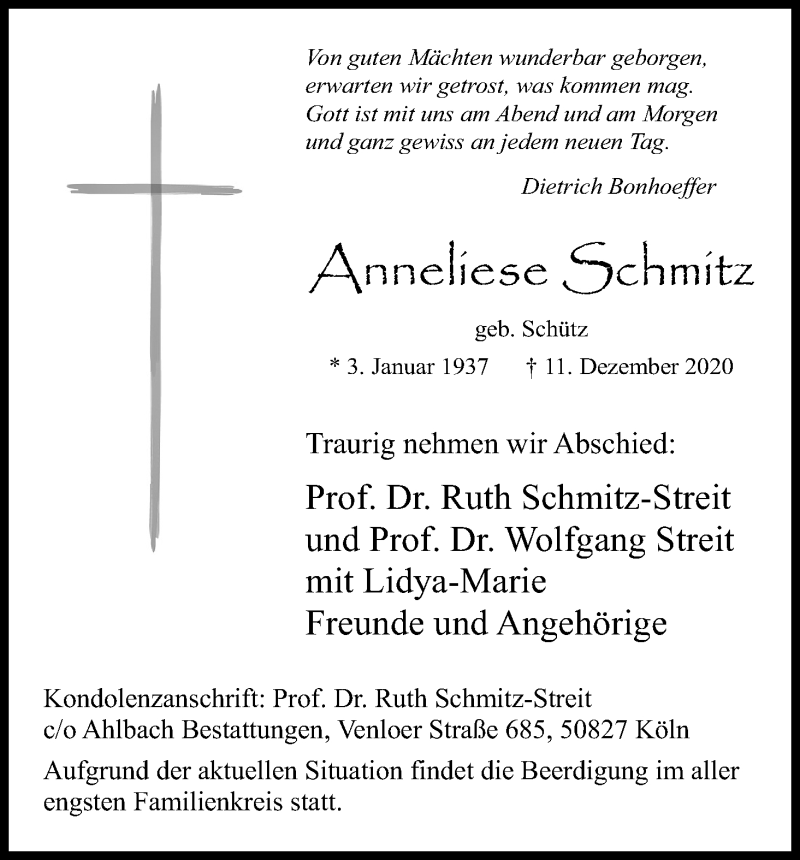 Von guten Mächten wunderbar geborgen,
erwarten wir getrost, was kommen mag.
Gott ist mit uns am Abend und am Morgen
und ganz gewiss an jedem neuen Tag.

Dietrich Bonhoeffer

Anneliese Schmitz

geb. Schütz

* 3. Januar 1937 † 11. Dezember 2020

Traurig nehmen wir Abschied:

Prof. Dr. Ruth Schmitz-Streit
und Prof. Dr. Wolfgang Streit
mit Lidya-Marie
Freunde und Angehörige

Kondolenzanschrift: Prof. Dr. Ruth Schmitz-Streit
c/o Ahlbach Bestattungen, Venloer Straße 685, 50827 Köln

Aufgrund der aktuellen Situation findet die Beerdigung im aller engsten Familienkreis statt.